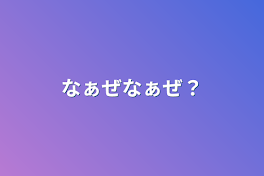 なぁぜなぁぜ？